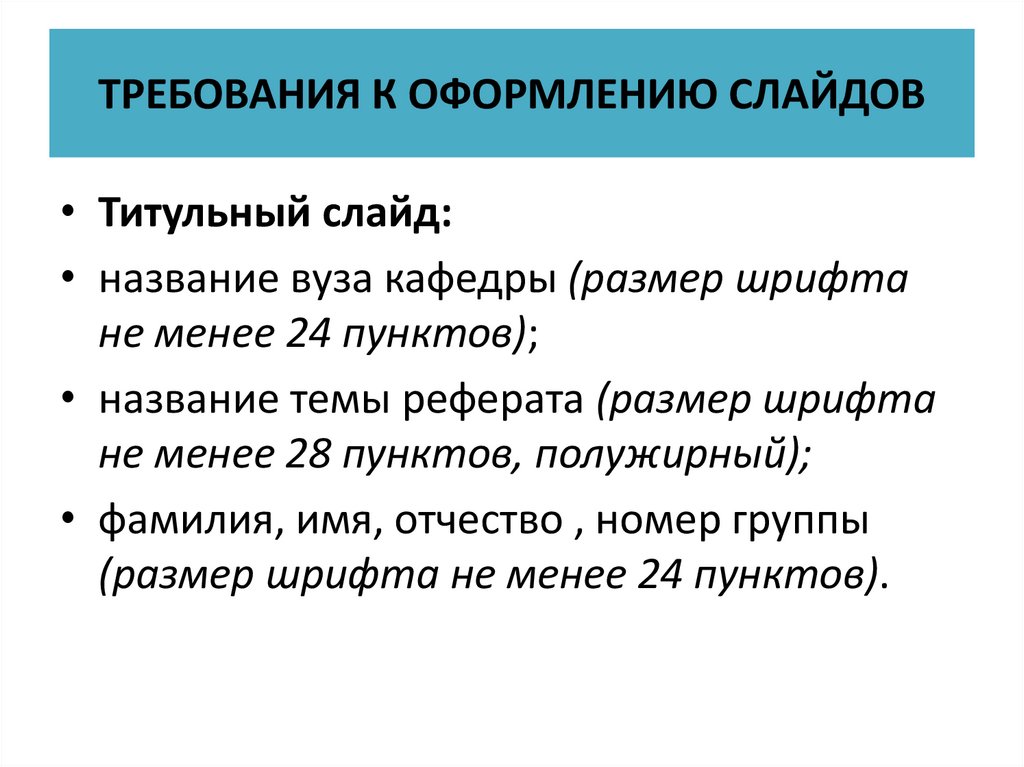 ТРЕБОВАНИЯ К ОФОРМЛЕНИЮ СЛАЙДОВ

• Титульный слайд:
• название вуза кафедры (размер шрифта не менее 24 пунктов);
• название темы реферата (размер шрифта не менее 28 пунктов, полужирный);
• фамилия, имя, отчество , номер группы (размер шрифта не менее 24 пунктов).